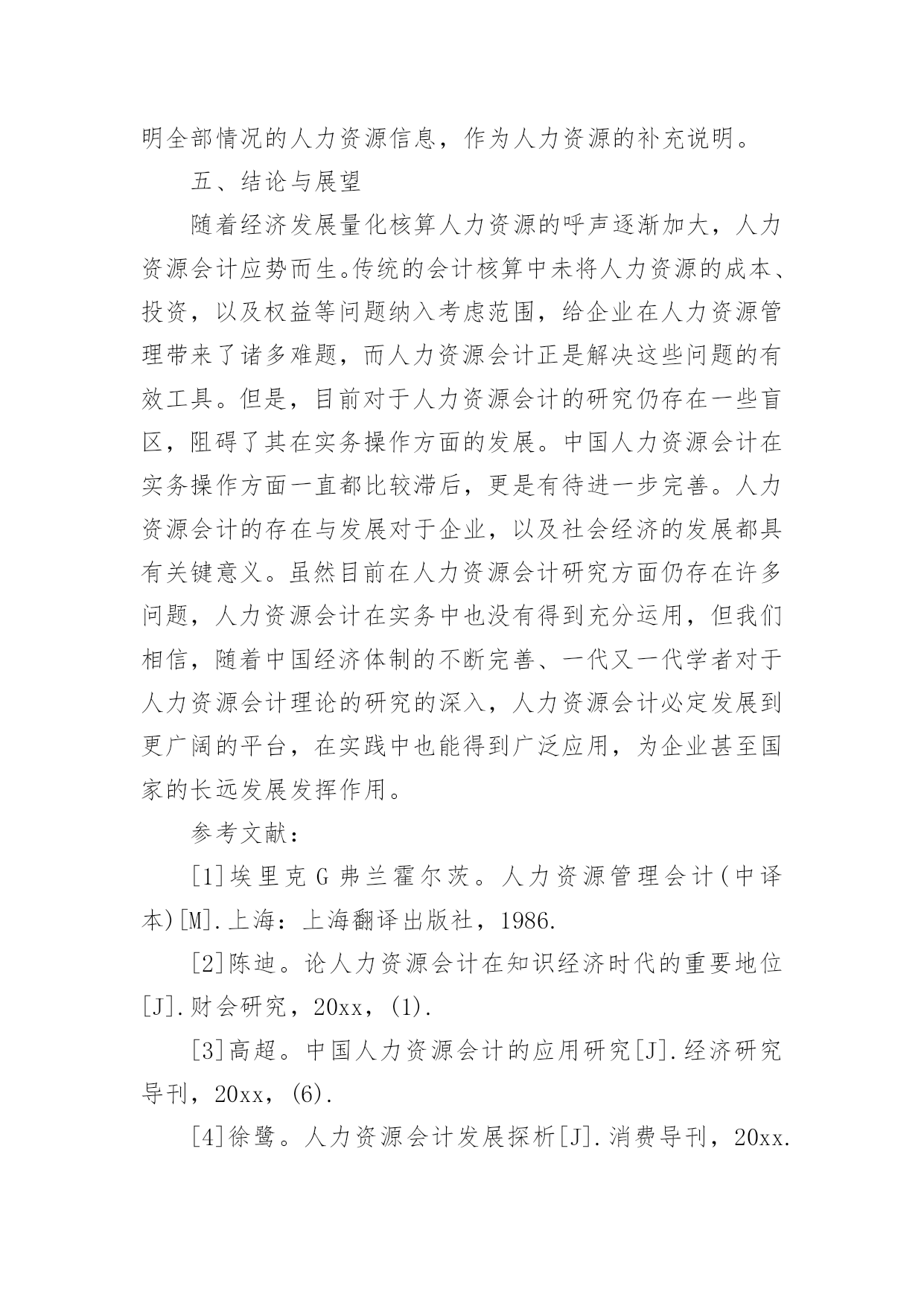 明全部情况的人力资源信息，作为人力资源的补充说明。

五、结论与展望

随着经济发展量化核算人力资源的呼声逐渐加大，人力资源会计应势而生。传统的会计核算中未将人力资源的成本、投资，以及权益等问题纳入考虑范围，给企业在人力资源管理带来了诸多难题，而人力资源会计正是解决这些问题的有效工具。但是，目前对于人力资源会计的研究仍存在一些盲区，阻碍了其在实务操作方面的发展。中国人力资源会计在实务操作方面一直都比较滞后，更是有待进一步完善。人力资源会计的存在与发展对于企业，以及社会经济的发展都具有关键意义。虽然目前在人力资源会计研究方面仍存在许多问题，人力资源会计在实务中也没有得到充分运用，但我们相信，随着中国经济体制的不断完善、一代又一代学者对于人力资源会计理论的研究的深入，人力资源会计必定发展到更广阔的平台，在实践中也能得到广泛应用，为企业甚至国家的长远发展发挥作用。

参考文献：

[1]埃里克 G 弗兰霍尔茨。人力资源管理会计(中译本)[M].上海：上海翻译出版社，1986.

[2]陈迪。论人力资源会计在知识经济时代的重要地位[J].财会研究，20xx，(1).

[3]高超。中国人力资源会计的应用研究[J].经济研究导刊，20xx，(6).

[4]徐鹭。人力资源会计发展探析[J].消费导刊，20xx.